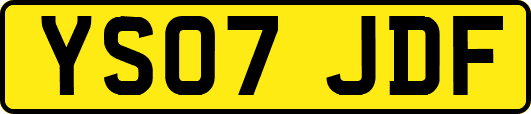 YS07 JDF